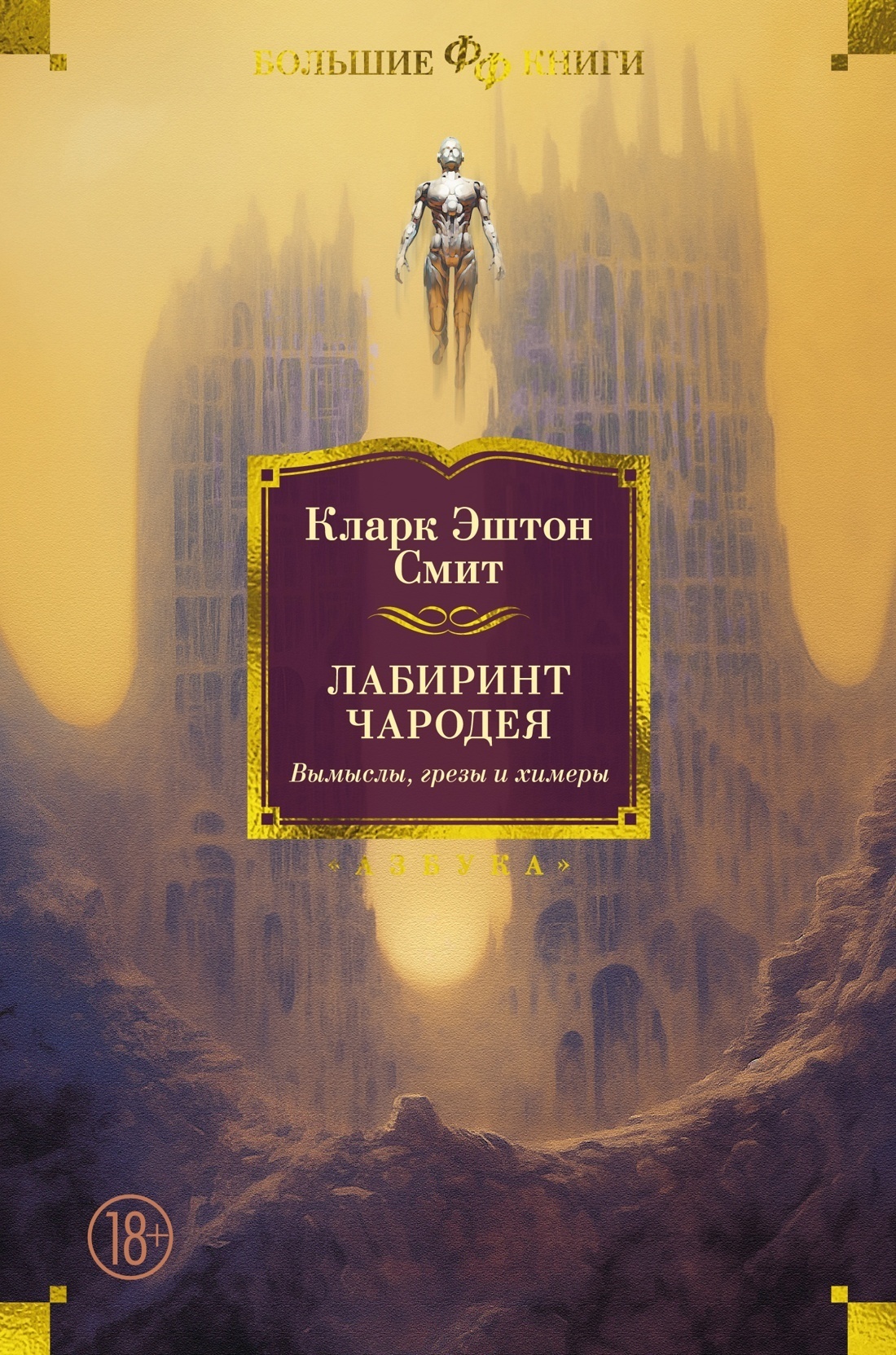 БОЛЬШИЕ ФФ КНИГИ

Кларк Эштон Смит

ЛАБИРИНТ ЧАРОДЕЯ

Вымыслы, грезы и химеры

«АЗБУКА»

18+